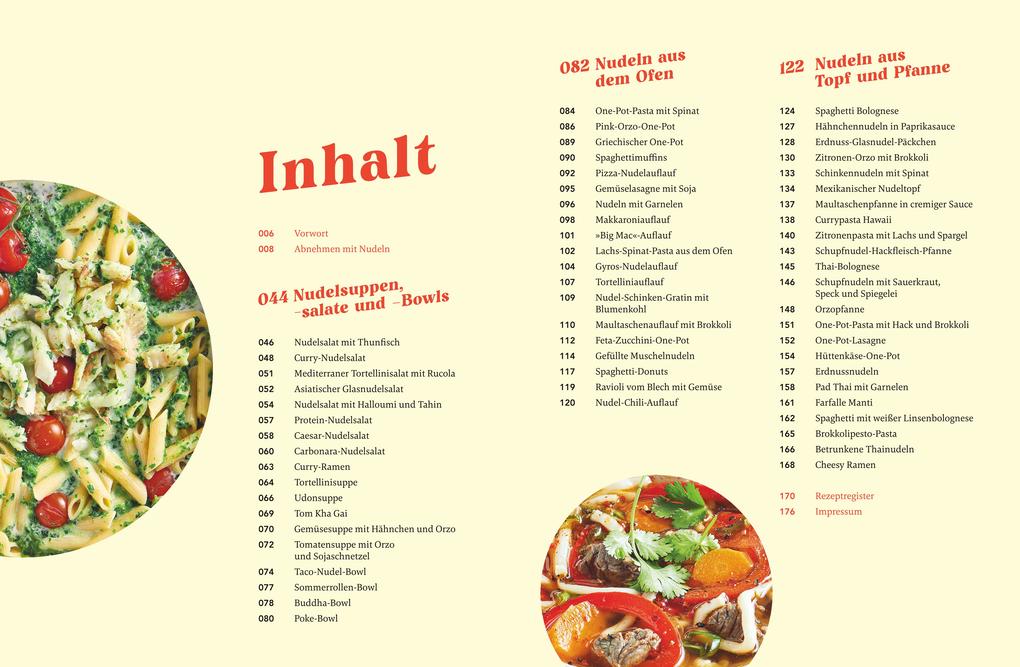 Inhalt

006 Vorwort
008 Abnehmen mit Nudeln

044 Nudelsuppen, -salate und -Bowls

046 Nudelsalat mit Thunfisch
048 Curry-Nudelsalat
051 Mediterraner Tortellinisalat mit Rucola
052 Asiatischer Glasnudelsalat
054 Nudelsalat mit Halloumi und Tahin
057 Protein-Nudelsalat
058 Caesar-Nudelsalat
060 Carbonara-Nudelsalat
063 Curry-Ramen
064 Tortellinisuppe
066 Udonsuppe
069 Tom Kha Gai
070 Gemüsesuppe mit Hähnchen und Orzo
072 Tomatensuppe mit Orzo und Sojaschnetzel
074 Taco-Nudel-Bowl
077 Sommerrollen-Bowl
078 Buddha-Bowl
080 Poke-Bowl

082 Nudeln aus dem Ofen

084 One-Pot-Pasta mit Spinat
086 Pink-Orzo-One-Pot
089 Griechischer One-Pot
090 Spaghettimuffins
092 Pizza-Nudelauflauf
095 Gemüselasagne mit Soja
096 Nudeln mit Garnelen
098 Makkaroniauflauf
101 »Big Mac«-Auflauf
102 Lachs-Spinat-Pasta aus dem Ofen
104 Gyros-Nudelauflauf
107 Tortelliniauflauf
109 Nudel-Schinken-Gratin mit Blumenkohl
110 Maultaschenauflauf mit Brokkoli
112 Feta-Zucchini-One-Pot
114 Gefüllte Muschelnudeln
117 Spaghetti-Donuts
119 Ravioli vom Blech mit Gemüse
120 Nudel-Chili-Auflauf

122 Nudeln aus Topf und Pfanne

124 Spaghetti Bolognese
127 Hähnchennudeln in Paprikasauce
128 Erdnuss-Glasnudel-Päckchen
130 Zitronen-Orzo mit Brokkoli
133 Schinkennudeln mit Spinat
134 Mexikanischer Nudeltopf
137 Maultaschenpfanne in cremiger Sauce
138 Currypasta Hawaii
140 Zitronenpasta mit Lachs und Spargel
143 Schupfnudel-Hackfleisch-Pfanne
145 Thai-Bolognese
146 Schupfnudeln mit Sauerkraut, Speck und Spiegelei
148 Orzopfanne
151 One-Pot-Pasta mit Hack und Brokkoli
152 One-Pot-Lasagne
154 Hüttenkäse-One-Pot
157 Erdnussnudeln
158 Pad Thai mit Garnelen
161 Farfalle Manti
162 Spaghetti mit weißer Linsenbolognese
165 Brokkolipesto-Pasta
166 Betrunkene Thainudeln
168 Cheesy Ramen

170 Rezeptregister
176 Impressum